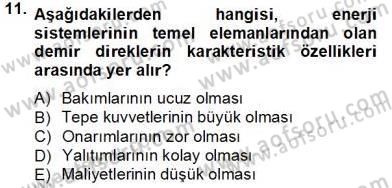 11. Aşağıdakilerden hangisi, enerji sistemlerinin temel elemanlarından olan demir direklerin karakteristik özellikleri arasında yer alır?

A) Bakımlarının ucuz olması
B) Tepe kuvvetlerinin büyük olması
C) Onarımlarının zor olması
D) Yalıtımlarının kolay olması
E) Maliyetlerinin düşük olması

www.aofsoru.com